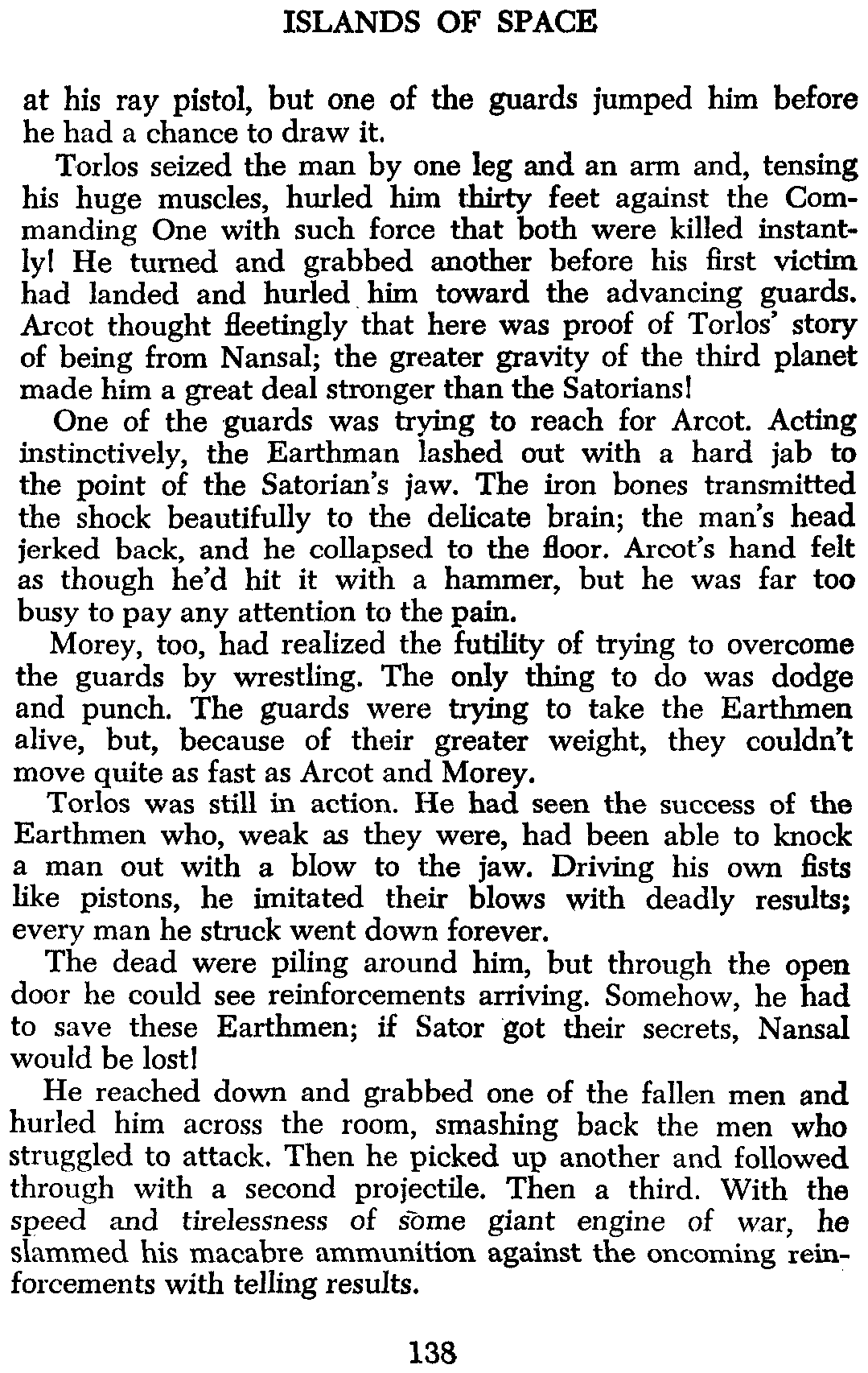 ISLANDS OF SPACE

at his ray pistol, but one of the guards jumped him before he had a chance to draw it.

Torlos seized the man by one leg and an arm and, tensing his huge muscles, hurled him thirty feet against the Commanding One with such force that both were killed instantly! He turned and grabbed another before his first victim had landed and hurled him toward the advancing guards. Arcot thought fleetingly that here was proof of Torlos' story of being from Nansal; the greater gravity of the third planet made him a great deal stronger than the Satorians!

One of the guards was trying to reach for Arcot. Acting instinctively, the Earthman lashed out with a hard jab to the point of the Satorian's jaw. The iron bones transmitted the shock beautifully to the delicate brain; the man's head jerked back, and he collapsed to the floor. Arcot's hand felt as though he'd hit it with a hammer, but he was far too busy to pay any attention to the pain.

Morey, too, had realized the futility of trying to overcome the guards by wrestling. The only thing to do was dodge and punch. The guards were trying to take the Earthmen alive, but, because of their greater weight, they couldn't move quite as fast as Arcot and Morey.

Torlos was still in action. He had seen the success of the Earthmen who, weak as they were, had been able to knock a man out with a blow to the jaw. Driving his own fists like pistons, he imitated their blows with deadly results; every man he struck went down forever.

The dead were piling around him, but through the open door he could see reinforcements arriving. Somehow, he had to save these Earthmen; if Sator got their secrets, Nansal would be lost!

He reached down and grabbed one of the fallen men and hurled him across the room, smashing back the men who struggled to attack. Then he picked up another and followed through with a second projectile. Then a third. With the speed and tirelessness of some giant engine of war, he slammed his macabre ammunition against the oncoming reinforcements with telling results.

138